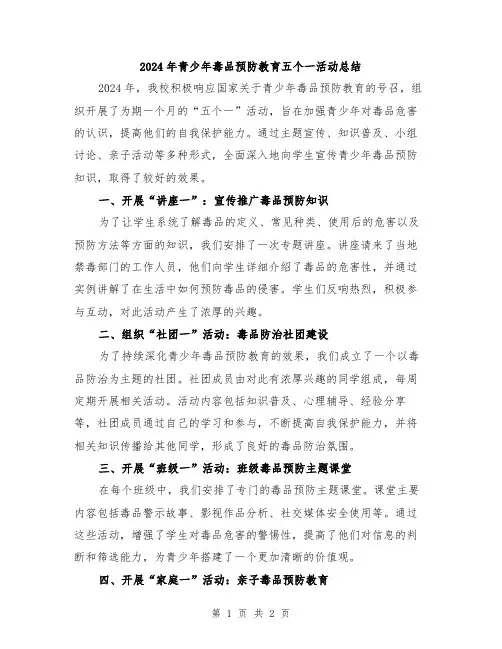 2024年青少年毒品预防教育五个一活动总结

2024年，我校积极响应国家关于青少年毒品预防教育的号召，组织开展了为期一个月的“五个一”活动，旨在加强青少年对毒品危害的认识，提高他们的自我保护能力。通过主题宣传、知识普及、小组讨论、亲子活动等多种形式，全面深入地向学生宣传青少年毒品预防知识，取得了较好的效果。

一、开展“讲座一”：宣传推广毒品预防知识

为了让学生系统了解毒品的定义、常见种类、使用后的危害以及预防方法等方面的知识，我们安排了一次专题讲座。讲座请来了当地禁毒部门的工作人员，他们向学生详细介绍了毒品的危害性，并通过实例讲解了在生活中如何预防毒品的侵害。学生们反响热烈，积极参与互动，对此活动产生了浓厚的兴趣。

二、组织“社团一”活动：毒品防治社团建设

为了持续深化青少年毒品预防教育的效果，我们成立了一个以毒品防治为主题的社团。社团成员由对此有浓厚兴趣的同学组成，每周定期开展相关活动。活动内容包括知识普及、心理辅导、经验分享等，社团成员通过自己的学习和参与，不断提高自我保护能力，并将相关知识传播给其他同学，形成了良好的毒品防治氛围。

三、开展“班级一”活动：班级毒品预防主题课堂

在每个班级中，我们安排了专门的毒品预防主题课堂。课堂主要内容包括毒品警示故事、影视作品分析、社交媒体安全使用等。通过这些活动，增强了学生对毒品危害的警惕性，提高了他们对信息的判断和筛选能力，为青少年搭建了一个更加清晰的价值观。

四、开展“家庭一”活动：亲子毒品预防教育

第 1 页 共 2 页